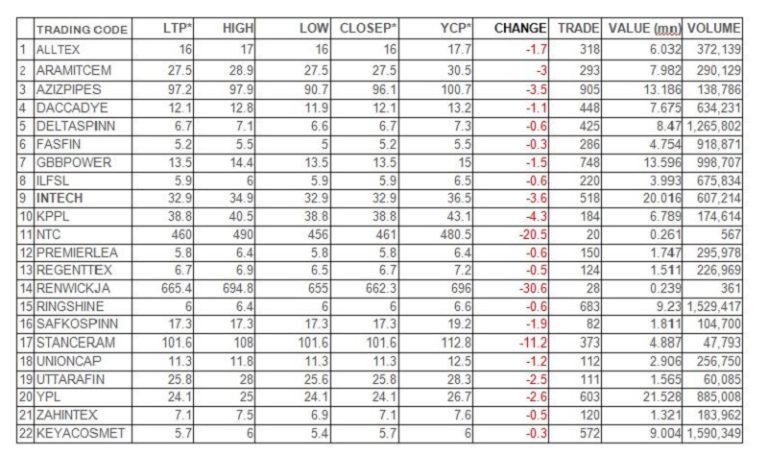 |  | TRADING CODE | LTP* | HIGH | LOW | CLOSEP* | YCP* | CHANGE | TRADE | VALUE (mn) | VOLUME |
|---|---|---|---|---|---|---|---|---|---|---|
| 1 | ALLTEX | 16 | 17 | 16 | 16 | 17.7 | -1.7 | 318 | 6.032 | 372,139 |
| 2 | ARAMITCEM | 27.5 | 28.9 | 27.5 | 27.5 | 30.5 | -3 | 293 | 7.982 | 290,129 |
| 3 | AZIZPIPES | 97.2 | 97.9 | 90.7 | 96.1 | 100.7 | -3.5 | 905 | 13.186 | 138,786 |
| 4 | DACCADYE | 12.1 | 12.8 | 11.9 | 12.1 | 13.2 | -1.1 | 448 | 7.675 | 634,231 |
| 5 | DELTASPINN | 6.7 | 7.1 | 6.6 | 6.7 | 7.3 | -0.6 | 425 | 8.47 | 1,265,802 |
| 6 | FASFIN | 5.2 | 5.5 | 5 | 5.2 | 5.5 | -0.3 | 286 | 4.754 | 918,871 |
| 7 | GBBPOWER | 13.5 | 14.4 | 13.5 | 13.5 | 15 | -1.5 | 748 | 13.596 | 998,707 |
| 8 | ILFSL | 5.9 | 6 | 5.9 | 5.9 | 6.5 | -0.6 | 220 | 3.993 | 675,834 |
| 9 | INTECH | 32.9 | 34.9 | 32.9 | 32.9 | 36.5 | -3.6 | 518 | 20.016 | 607,214 |
| 10 | KPPL | 38.8 | 40.5 | 38.8 | 38.8 | 43.1 | -4.3 | 184 | 6.789 | 174,614 |
| 11 | NTC | 460 | 490 | 456 | 461 | 480.5 | -20.5 | 20 | 0.261 | 567 |
| 12 | PREMIERLEA | 5.8 | 6.4 | 5.8 | 5.8 | 6.4 | -0.6 | 150 | 1.747 | 295,978 |
| 13 | REGENTTEX | 6.7 | 6.9 | 6.5 | 6.7 | 7.2 | -0.5 | 124 | 1.511 | 226,969 |
| 14 | RENWICKJA | 665.4 | 694.8 | 655 | 662.3 | 696 | -30.6 | 28 | 0.239 | 361 |
| 15 | RINGSHINE | 6 | 6.4 | 6 | 6 | 6.6 | -0.6 | 683 | 9.23 | 1,529,417 |
| 16 | SAFKOSPINN | 17.3 | 17.3 | 17.3 | 17.3 | 19.2 | -1.9 | 82 | 1.811 | 104,700 |
| 17 | STANCERAM | 101.6 | 108 | 101.6 | 101.6 | 112.8 | -11.2 | 373 | 4.887 | 47,793 |
| 18 | UNIONCAP | 11.3 | 11.8 | 11.3 | 11.3 | 12.5 | -1.2 | 112 | 2.906 | 256,750 |
| 19 | UTTARAFIN | 25.8 | 28 | 25.6 | 25.8 | 28.3 | -2.5 | 111 | 1.565 | 60,085 |
| 20 | YPL | 24.1 | 25 | 24.1 | 24.1 | 26.7 | -2.6 | 603 | 21.528 | 885,008 |
| 21 | ZAHINTEX | 7.1 | 7.5 | 6.9 | 7.1 | 7.6 | -0.5 | 120 | 1.321 | 183,962 |
| 22 | KEYACOSMET | 5.7 | 6 | 5.4 | 5.7 | 6 | -0.3 | 572 | 9.004 | 1,590,349 |